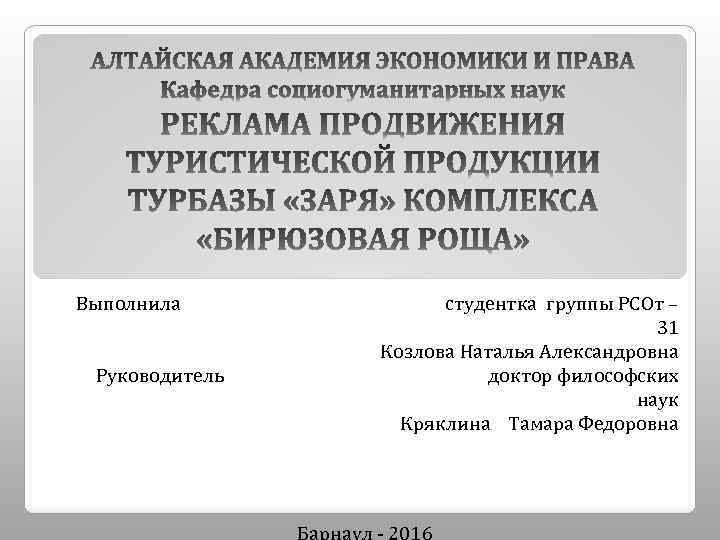 АЛТАЙСКАЯ АКАДЕМИЯ ЭКОНОМИКИ И ПРАВА
Кафедра социогуманитарных наук
РЕКЛАМА ПРОДВИЖЕНИЯ ТУРИСТИЧЕСКОЙ ПРОДУКЦИИ ТУРБАЗЫ «ЗАРЯ» КОМПЛЕКСА «БИРЮЗОВАЯ РОЩА»

Выполнила студентка группы РСОт – 31
Козлова Наталья Александровна
Руководитель доктор философских наук
Кряклина Тамара Федоровна

Барнаул - 2016